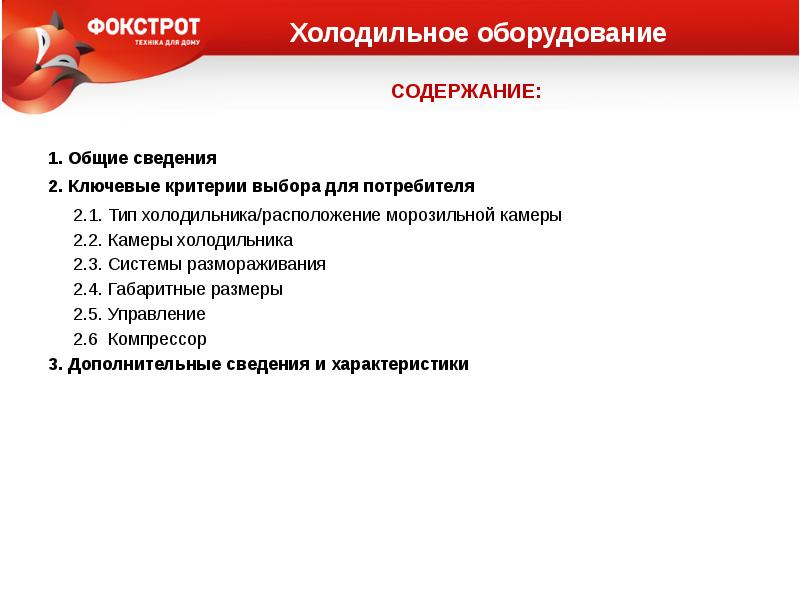 ФОКСТРОТ
ТЕХНІКА ДЛЯ ДОМУ

Холодильное оборудование

СОДЕРЖАНИЕ:

1. Общие сведения
2. Ключевые критерии выбора для потребителя
2.1. Тип холодильника/расположение морозильной камеры
2.2. Камеры холодильника
2.3. Системы размораживания
2.4. Габаритные размеры
2.5. Управление
2.6 Компрессор
3. Дополнительные сведения и характеристики